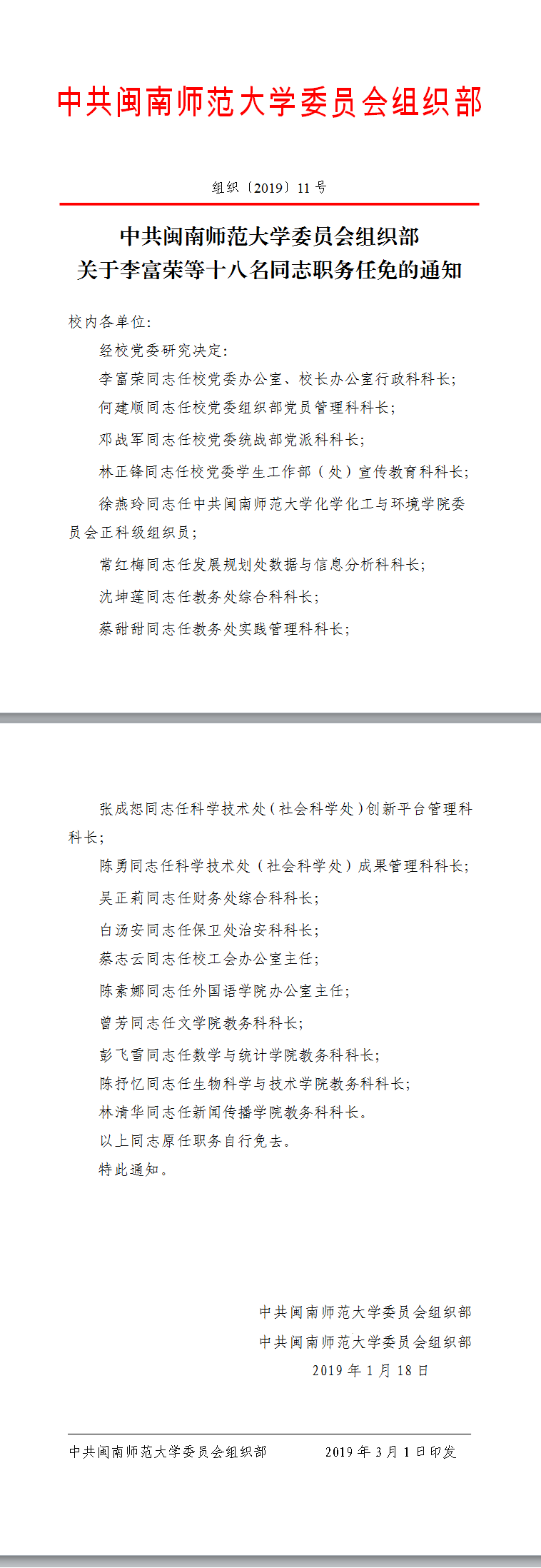 中共闽南师范大学委员会组织部

组织〔2019〕11号

中共闽南师范大学委员会组织部
关于李富荣等十八名同志职务任免的通知

校内各单位：

经校党委研究决定：

李富荣同志任校党委办公室、校长办公室行政科科长；

何建顺同志任校党委组织部党员管理科科长；

邓战军同志任校党委统战部党派科科长；

林正锋同志任校党委学生工作部（处）宣传教育科科长；

徐燕玲同志任中共闽南师范大学化学化工与环境学院委员会正科级组织员；

常红梅同志任发展规划处数据与信息分析科科长；

沈坤莲同志任教务处综合科科长；

蔡甜甜同志任教务处实践管理科科长；

张成恕同志任科学技术处（社会科学处）创新平台管理科科长；

陈勇同志任科学技术处（社会科学处）成果管理科科长；

吴正莉同志任财务处综合科科长；

白汤安同志任保卫处治安科科长；

蔡志云同志任校工会办公室主任；

陈素娜同志任外国语学院办公室主任；

曾芳同志任文学院教务科科长；

彭飞雪同志任数学与统计学院教务科科长；

陈抒忆同志任生物科学与技术学院教务科科长；

林清华同志任新闻传播学院教务科科长。

以上同志原任职务自行免去。

特此通知。

中共闽南师范大学委员会组织部
中共闽南师范大学委员会组织部
2019年1月18日

中共闽南师范大学委员会组织部　　2019年3月1日印发